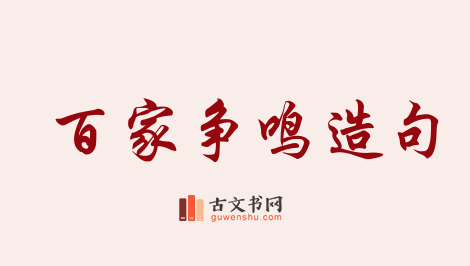 百家争鸣造句

古文书网
guwenshu.com